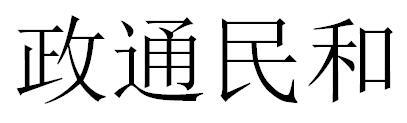 政通民和